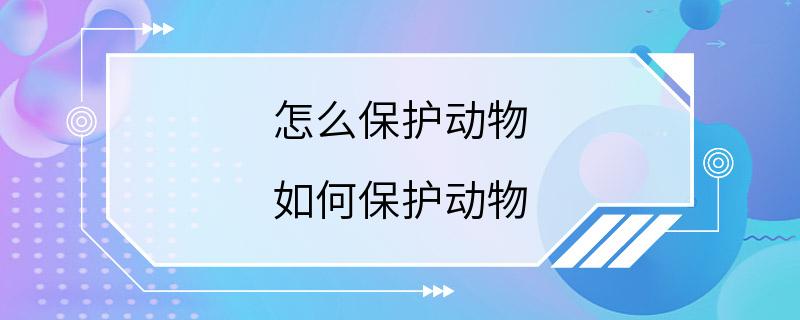 怎么保护动物
如何保护动物